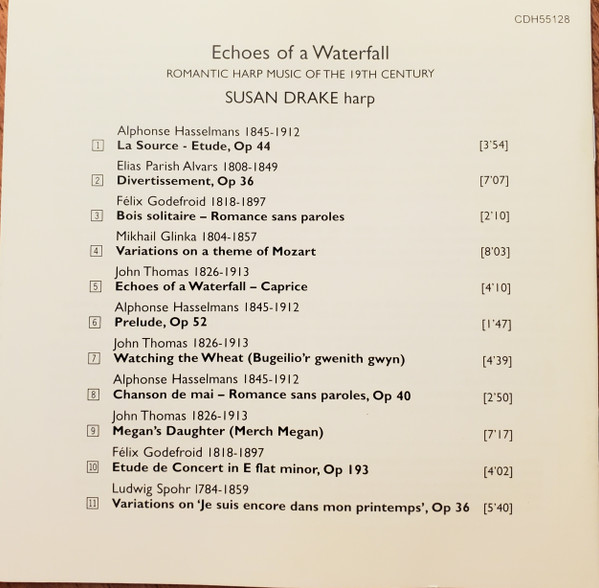 CDH55128

Echoes of a Waterfall

ROMANTIC HARP MUSIC OF THE 19TH CENTURY

SUSAN DRAKE harp

Alphonse Hasselmans 1845-1912
1 La Source - Etude, Op 44 [3'54]

Elias Parish Alvars 1808-1849
2 Divertissement, Op 36 [7'07]

Félix Godefroid 1818-1897
3 Bois solitaire – Romance sans paroles [2'10]

Mikhail Glinka 1804-1857
4 Variations on a theme of Mozart [8'03]

John Thomas 1826-1913
5 Echoes of a Waterfall – Caprice [4'10]

Alphonse Hasselmans 1845-1912
6 Prelude, Op 52 [1'47]

John Thomas 1826-1913
7 Watching the Wheat (Bugeilio'r gwenith gwyn) [4'39]

Alphonse Hasselmans 1845-1912
8 Chanson de mai – Romance sans paroles, Op 40 [2'50]

John Thomas 1826-1913
9 Megan's Daughter (Merch Megan) [7'17]

Félix Godefroid 1818-1897
10 Etude de Concert in E flat minor, Op 193 [4'02]

Ludwig Spohr 1784-1859
11 Variations on 'Je suis encore dans mon printemps', Op 36 [5'40]